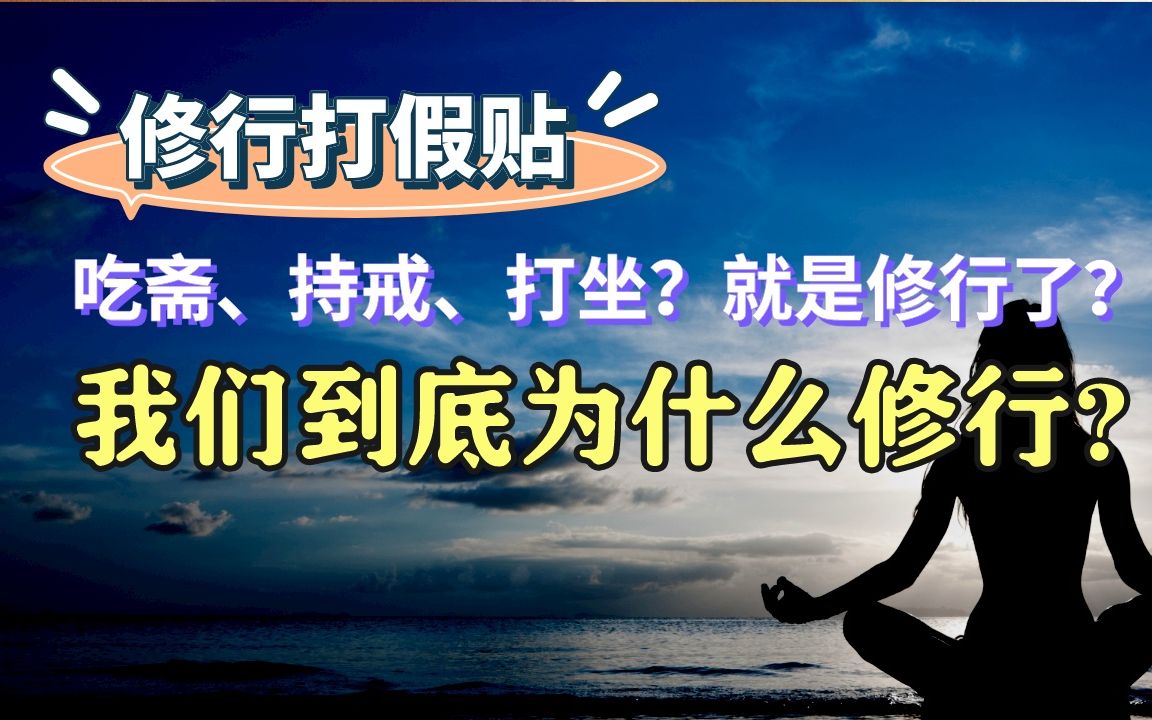 修行打假贴

吃斋、持戒、打坐？就是修行了？

我们到底为什么修行？